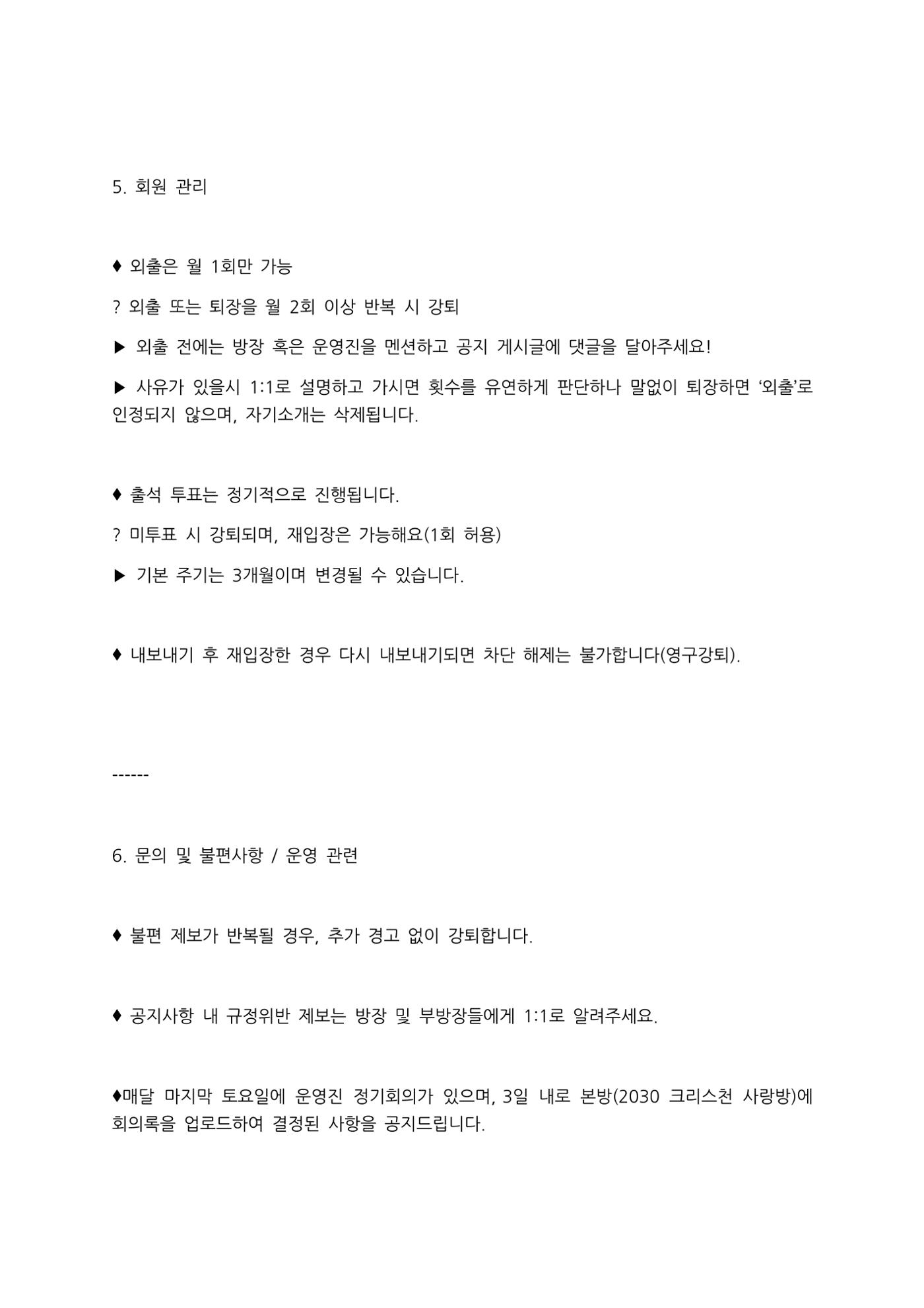 5. 회원 관리

♦ 외출은 월 1회만 가능

? 외출 또는 퇴장을 월 2회 이상 반복 시 강퇴

▶ 외출 전에는 방장 혹은 운영진을 멘션하고 공지 게시글에 댓글을 달아주세요!

▶ 사유가 있을시 1:1로 설명하고 가시면 횟수를 유연하게 판단하나 말없이 퇴장하면 ‘외출’로 인정되지 않으며, 자기소개는 삭제됩니다.

♦ 출석 투표는 정기적으로 진행됩니다.

? 미투표 시 강퇴되며, 재입장은 가능해요(1회 허용)

▶ 기본 주기는 3개월이며 변경될 수 있습니다.

♦ 내보내기 후 재입장한 경우 다시 내보내기되면 차단 해제는 불가합니다(영구강퇴).

------

6. 문의 및 불편사항 / 운영 관련

♦ 불편 제보가 반복될 경우, 추가 경고 없이 강퇴합니다.

♦ 공지사항 내 규정위반 제보는 방장 및 부방장들에게 1:1로 알려주세요.

♦매달 마지막 토요일에 운영진 정기회의가 있으며, 3일 내로 본방(2030 크리스천 사랑방)에 회의록을 업로드하여 결정된 사항을 공지드립니다.